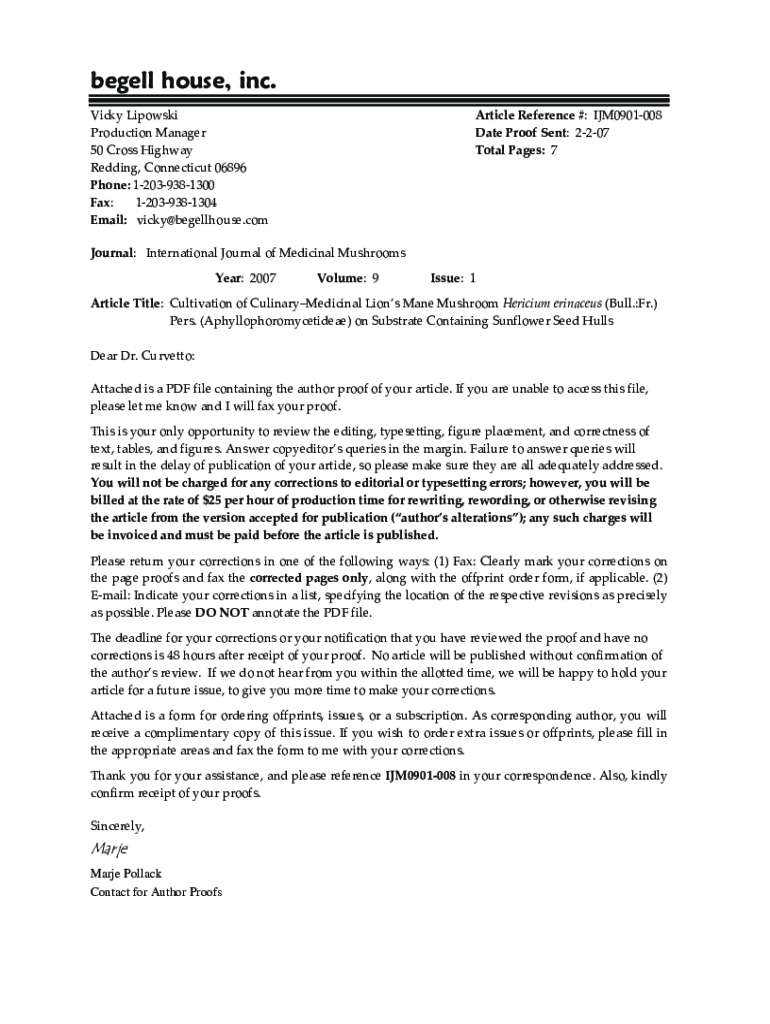 begell house, inc.

Vicky Lipowski
Production Manager
50 Cross Highway
Redding, Connecticut 06896
Phone: 1-203-938-1300
Fax: 1-203-938-1304
Email: vicky@begellhouse.com

Article Reference #: IJM0901-008
Date Proof Sent: 2-2-07
Total Pages: 7

Journal: International Journal of Medicinal Mushrooms

Year: 2007 Volume: 9 Issue: 1

Article Title: Cultivation of Culinary–Medicinal Lion's Mane Mushroom Hericium erinaceus (Bull.:Fr.) Pers. (Aphyllophoromycetideae) on Substrate Containing Sunflower Seed Hulls

Dear Dr. Curvetto:

Attached is a PDF file containing the author proof of your article. If you are unable to access this file, please let me know and I will fax your proof.

This is your only opportunity to review the editing, typesetting, figure placement, and correctness of text, tables, and figures. Answer copyeditor's queries in the margin. Failure to answer queries will result in the delay of publication of your article, so please make sure they are all adequately addressed. You will not be charged for any corrections to editorial or typesetting errors; however, you will be billed at the rate of $25 per hour of production time for rewriting, rewording, or otherwise revising the article from the version accepted for publication ("author's alterations"); any such charges will be invoiced and must be paid before the article is published.

Please return your corrections in one of the following ways: (1) Fax: Clearly mark your corrections on the page proofs and fax the corrected pages only, along with the offprint order form, if applicable. (2) E-mail: Indicate your corrections in a list, specifying the location of the respective revisions as precisely as possible. Please DO NOT annotate the PDF file.

The deadline for your corrections or your notification that you have reviewed the proof and have no corrections is 48 hours after receipt of your proof. No article will be published without confirmation of the author's review. If we do not hear from you within the allotted time, we will be happy to hold your article for a future issue, to give you more time to make your corrections.

Attached is a form for ordering offprints, issues, or a subscription. As corresponding author, you will receive a complimentary copy of this issue. If you wish to order extra issues or offprints, please fill in the appropriate areas and fax the form to me with your corrections.

Thank you for your assistance, and please reference IJM0901-008 in your correspondence. Also, kindly confirm receipt of your proofs.

Sincerely,

Marje

Marje Pollack
Contact for Author Proofs